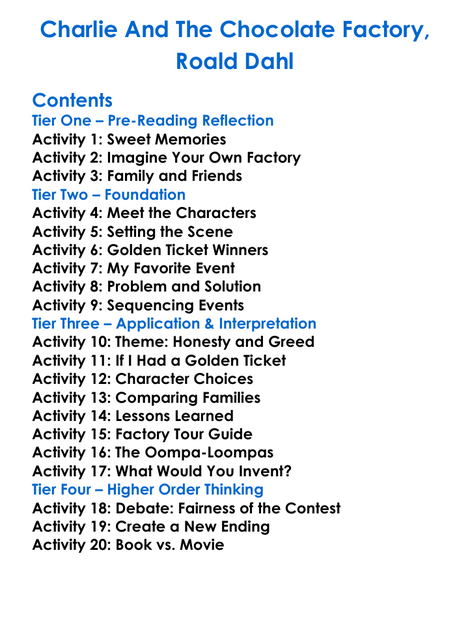 Charlie And The Chocolate Factory, Roald Dahl

Contents
Tier One – Pre-Reading Reflection
Activity 1: Sweet Memories
Activity 2: Imagine Your Own Factory
Activity 3: Family and Friends
Tier Two – Foundation
Activity 4: Meet the Characters
Activity 5: Setting the Scene
Activity 6: Golden Ticket Winners
Activity 7: My Favorite Event
Activity 8: Problem and Solution
Activity 9: Sequencing Events
Tier Three – Application & Interpretation
Activity 10: Theme: Honesty and Greed
Activity 11: If I Had a Golden Ticket
Activity 12: Character Choices
Activity 13: Comparing Families
Activity 14: Lessons Learned
Activity 15: Factory Tour Guide
Activity 16: The Oompa-Loompas
Activity 17: What Would You Invent?
Tier Four – Higher Order Thinking
Activity 18: Debate: Fairness of the Contest
Activity 19: Create a New Ending
Activity 20: Book vs. Movie